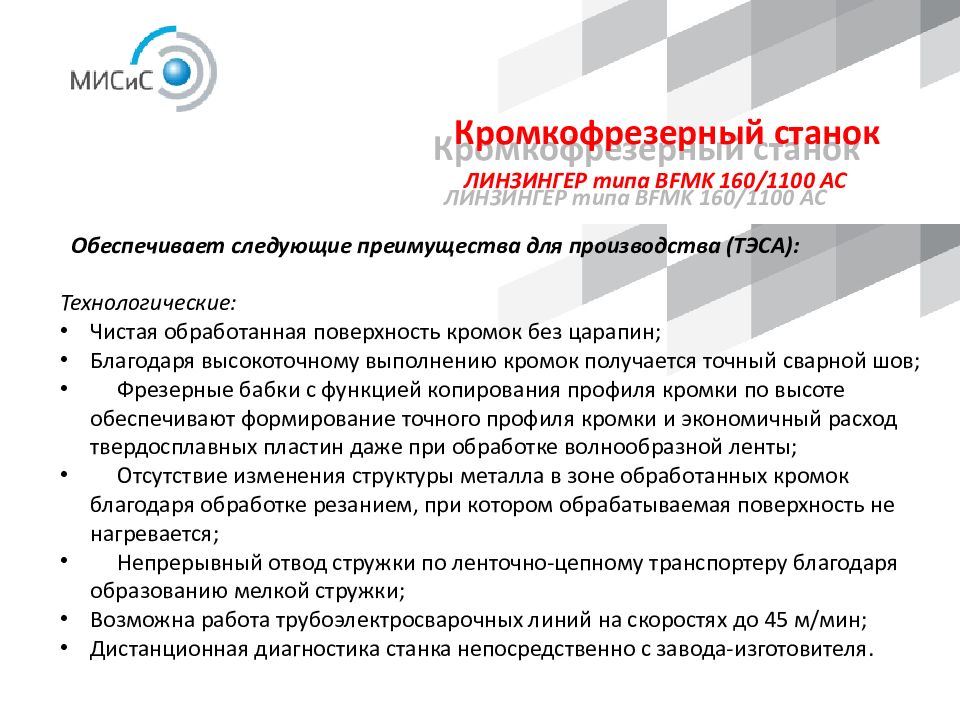 МИСиС

Кромкофрезерный станок
Кромкофрезерный станок
ЛИНЗИНГЕР типа BFMK 160/1100 AC
ЛИНЗИНГЕР типа BFMK 160/1100 AC

Обеспечивает следующие преимущества для производства (ТЭСА):

Технологические:
• Чистая обработанная поверхность кромок без царапин;
• Благодаря высокоточному выполнению кромок получается точный сварной шов;
• Фрезерные бабки с функцией копирования профиля кромки по высоте обеспечивают формирование точного профиля кромки и экономичный расход твердосплавных пластин даже при обработке волнообразной ленты;
• Отсутствие изменения структуры металла в зоне обработанных кромок благодаря обработке резанием, при котором обрабатываемая поверхность не нагревается;
• Непрерывный отвод стружки по ленточно-цепному транспортеру благодаря образованию мелкой стружки;
• Возможна работа трубоэлектросварочных линий на скоростях до 45 м/мин;
• Дистанционная диагностика станка непосредственно с завода-изготовителя.